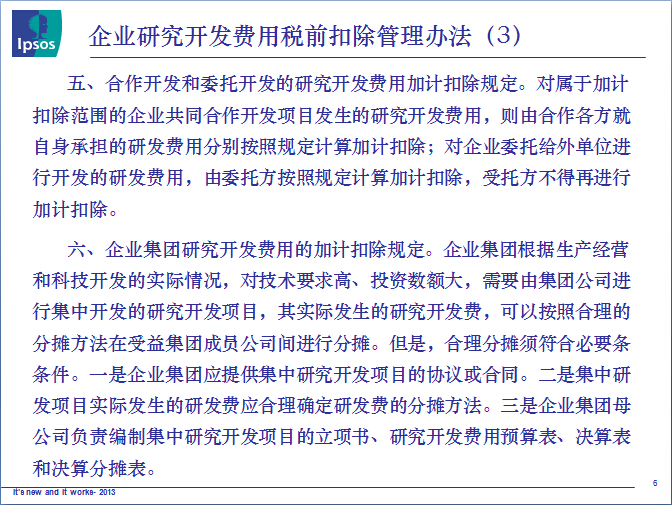 Ipsos

企业研究开发费用税前扣除管理办法（3）

五、合作开发和委托开发的研究开发费用加计扣除规定。对属于加计扣除范围的企业共同合作开发项目发生的研究开发费用，则由合作各方就自身承担的研发费用分别按照规定计算加计扣除；对企业委托给外单位进行开发的研发费用，由委托方按照规定计算加计扣除，受托方不得再进行加计扣除。

六、企业集团研究开发费用的加计扣除规定。企业集团根据生产经营和科技开发的实际情况，对技术要求高、投资数额大，需要由集团公司进行集中开发的研究开发项目，其实际发生的研究开发费，可以按照合理的分摊方法在受益集团成员公司间进行分摊。但是，合理分摊须符合必要条条件。一是企业集团应提供集中研究开发项目的协议或合同。二是集中研发项目实际发生的研发费应合理确定研发费的分摊方法。三是企业集团母公司负责编制集中研究开发项目的立项书、研究开发费用预算表、决算表和决算分摊表。

It's new and it works- 2013

6